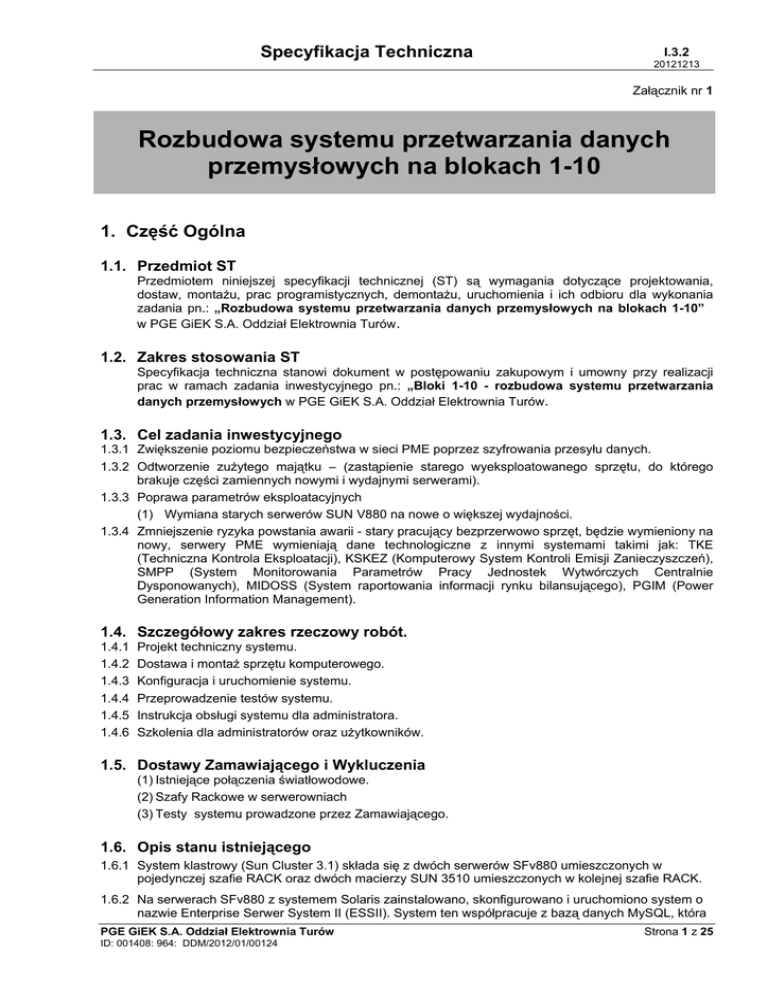 Specyfikacja Techniczna

I.3.2
20121213

Załącznik nr 1

Rozbudowa systemu przetwarzania danych przemysłowych na blokach 1-10

1. Część Ogólna

1.1. Przedmiot ST
Przedmiotem niniejszej specyfikacji technicznej (ST) są wymagania dotyczące projektowania, dostaw, montażu, prac programistycznych, demontażu, uruchomienia i ich odbioru dla wykonania zadania pn.: „Rozbudowa systemu przetwarzania danych przemysłowych na blokach 1-10” w PGE GiEK S.A. Oddział Elektrownia Turów.

1.2. Zakres stosowania ST
Specyfikacja techniczna stanowi dokument w postępowaniu zakupowym i umowny przy realizacji prac w ramach zadania inwestycyjnego pn.: „Bloki 1-10 - rozbudowa systemu przetwarzania danych przemysłowych w PGE GiEK S.A. Oddział Elektrownia Turów.

1.3. Cel zadania inwestycyjnego
1.3.1 Zwiększenie poziomu bezpieczeństwa w sieci PME poprzez szyfrowania przesyłu danych.
1.3.2 Odtworzenie zużytego majątku – (zastąpienie starego wyeksploatowanego sprzętu, do którego brakuje części zamiennych nowymi i wydajnymi serwerami).
1.3.3 Poprawa parametrów eksploatacyjnych
(1) Wymiana starych serwerów SUN V880 na nowe o większej wydajności.
1.3.4 Zmniejszenie ryzyka powstania awarii - stary pracujący bezprzerwowo sprzęt, będzie wymieniony na nowy, serwery PME wymieniają dane technologiczne z innymi systemami takimi jak: TKE (Techniczna Kontrola Eksploatacji), KSKEZ (Komputerowy System Kontroli Emisji Zanieczyszczeń), SMPP (System Monitorowania Parametrów Pracy Jednostek Wytwórczych Centralnie Dysponowanych), MIDOSS (System raportowania informacji rynku bilansującego), PGIM (Power Generation Information Management).

1.4. Szczegółowy zakres rzeczowy robót.
1.4.1 Projekt techniczny systemu.
1.4.2 Dostawa i montaż sprzętu komputerowego.
1.4.3 Konfiguracja i uruchomienie systemu.
1.4.4 Przeprowadzenie testów systemu.
1.4.5 Instrukcja obsługi systemu dla administratora.
1.4.6 Szkolenia dla administratorów oraz użytkowników.

1.5. Dostawy Zamawiającego i Wykluczenia
(1) Istniejące połączenia światłowodowe.
(2) Szafy Rackowe w serwerowniach
(3) Testy systemu prowadzone przez Zamawiającego.

1.6. Opis stanu istniejącego
1.6.1 System klastrowy (Sun Cluster 3.1) składa się z dwóch serwerów SFv880 umieszczonych w pojedynczej szafie RACK oraz dwóch macierzy SUN 3510 umieszczonych w kolejnej szafie RACK.
1.6.2 Na serwerach SFv880 z systemem Solaris zainstalowano, skonfigurowano i uruchomiono system o nazwie Enterprise Serwer System II (ESSII). System ten współpracuje z bazą danych MySQL, która

PGE GiEK S.A. Oddział Elektrownia Turów
ID: 001408: 964: DDM/2012/01/00124
Strona 1 z 25